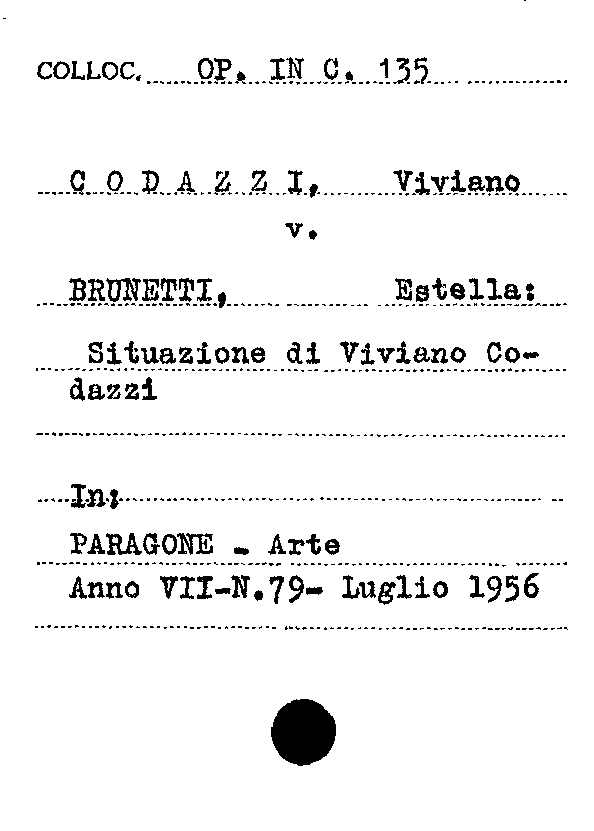 COLLOC. OP. IN C. 135

C O D A Z Z I, Viviano

v.

BRUNETTI, Estella:

Situazione di Viviano Codazzi

In:

PARAGONE - Arte
Anno VII-N.79- Luglio 1956